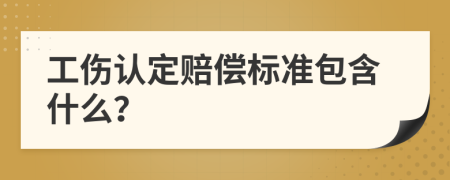 工伤认定赔偿标准包含什么?